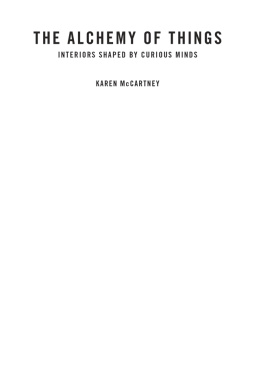 THE ALCHEMY OF THINGS

INTERIORS SHAPED BY CURIOUS MINDS

KAREN McCARTNEY